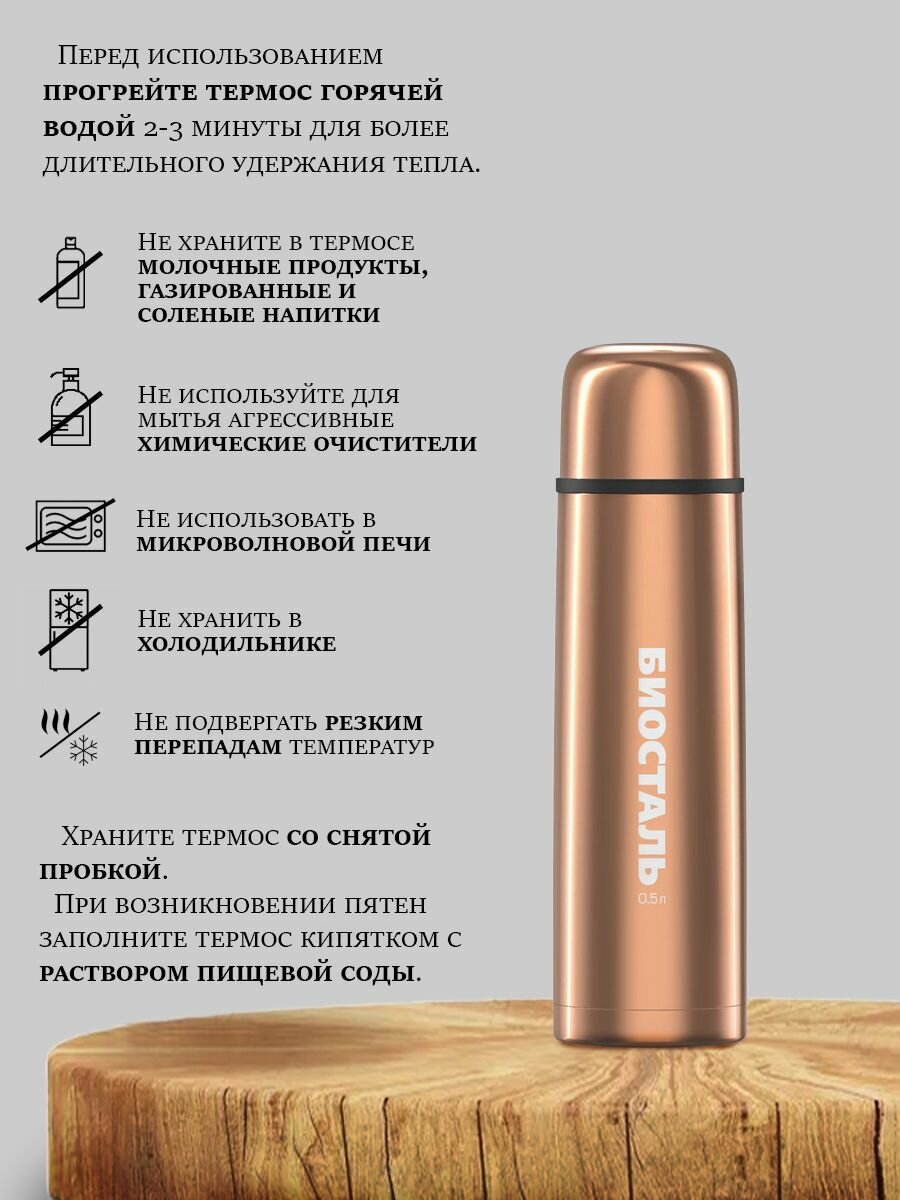 Перед использованием прогрейте термос горячей водой 2-3 минуты для более длительного удержания тепла.

Не храните в термосе молочные продукты, газированные и соленые напитки

Не используйте для мытья агрессивные химические очистители

Не использовать в микроволновой печи

Не хранить в холодильнике

Не подвергать резким перепадам температур

Храните термос со снятой пробкой.

При возникновении пятен заполните термос кипятком с раствором пищевой соды.

БИОСТАЛЬ
0,5 л